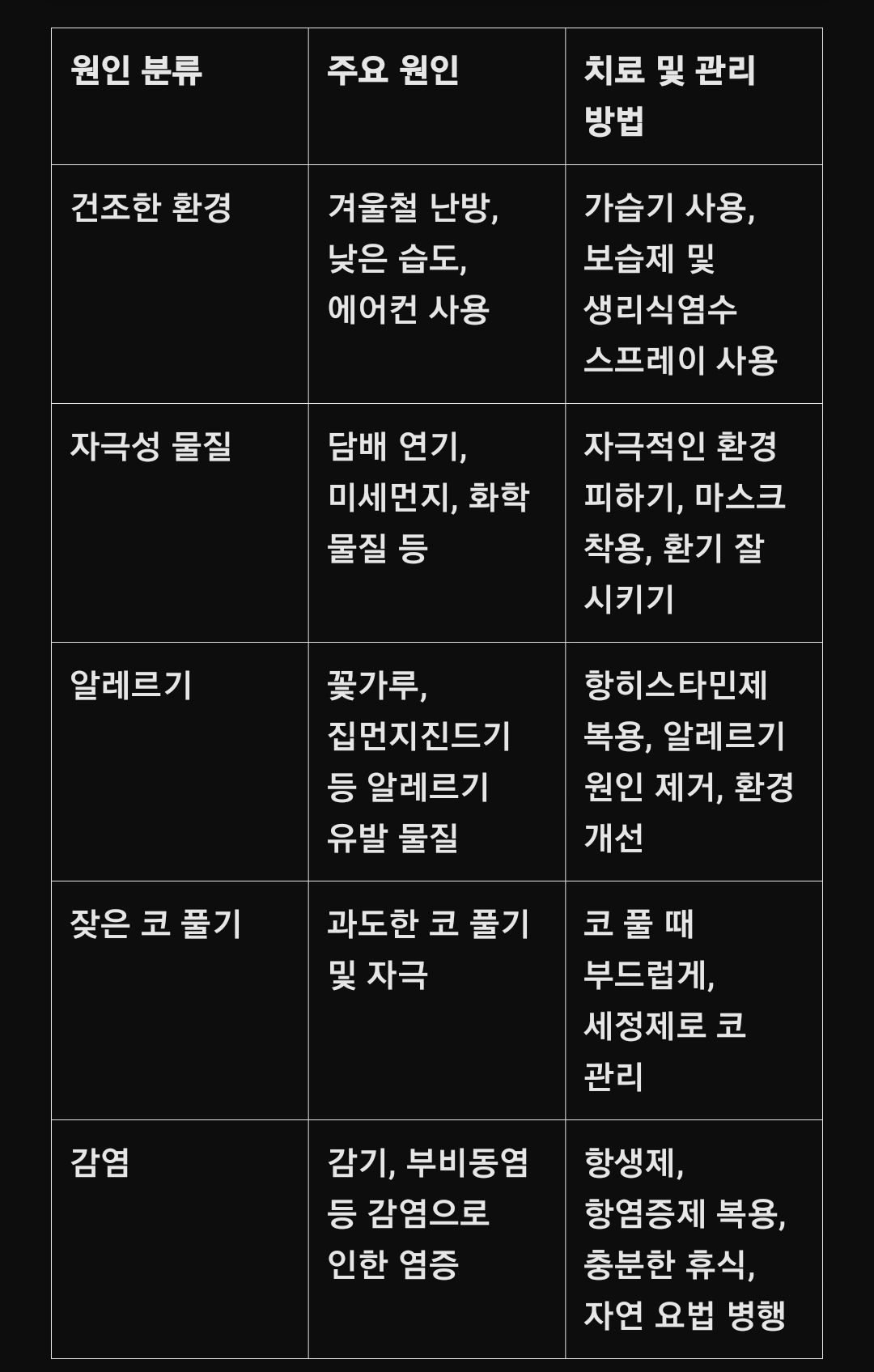 | 원인 분류 | 주요 원인 | 치료 및 관리 방법 |
|---|---|---|
| 건조한 환경 | 겨울철 난방, 낮은 습도, 에어컨 사용 | 가습기 사용, 보습제 및 생리식염수 스프레이 사용 |
| 자극성 물질 | 담배 연기, 미세먼지, 화학 물질 등 | 자극적인 환경 피하기, 마스크 착용, 환기 잘 시키기 |
| 알레르기 | 꽃가루, 집먼지진드기 등 알레르기 유발 물질 | 항히스타민제 복용, 알레르기 원인 제거, 환경 개선 |
| 잦은 코 풀기 | 과도한 코 풀기 및 자극 | 코 풀 때 부드럽게, 세정제로 코 관리 |
| 감염 | 감기, 부비동염 등 감염으로 인한 염증 | 항생제, 항염증제 복용, 충분한 휴식, 자연 요법 병행 |